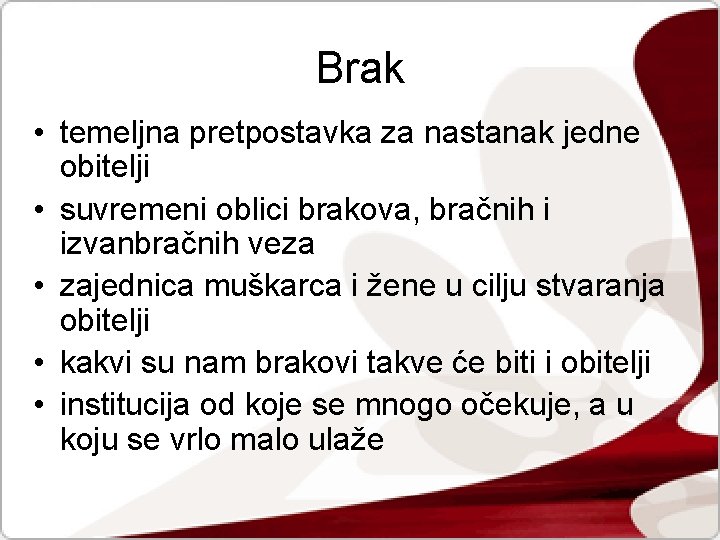 Brak

• temeljna pretpostavka za nastanak jedne obitelji
• suvremeni oblici brakova, bračnih i izvanbračnih veza
• zajednica muškarca i žene u cilju stvaranja obitelji
• kakvi su nam brakovi takve će biti i obitelji
• institucija od koje se mnogo očekuje, a u koju se vrlo malo ulaže